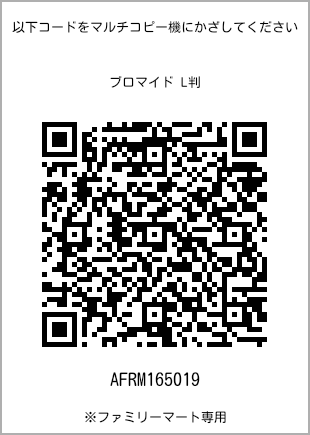 以下コードをマルチコピー機にかざしてください

ブロマイド L判

AFRM165019

※ファミリーマート専用